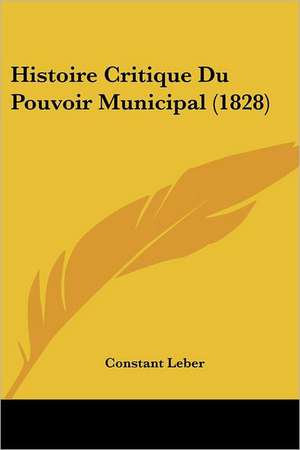 Histoire Critique Du Pouvoir Municipal (1828)

Constant Leber